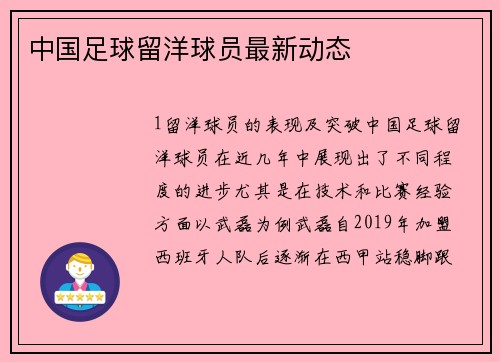 中国足球留洋球员最新动态

1留洋球员的表现及突破中国足球留洋球员在近几年中展现出了不同程度的进步尤其是在技术和比赛经验方面以武磊为例武磊自2019年加盟西班牙人队后逐渐在西甲站稳脚跟